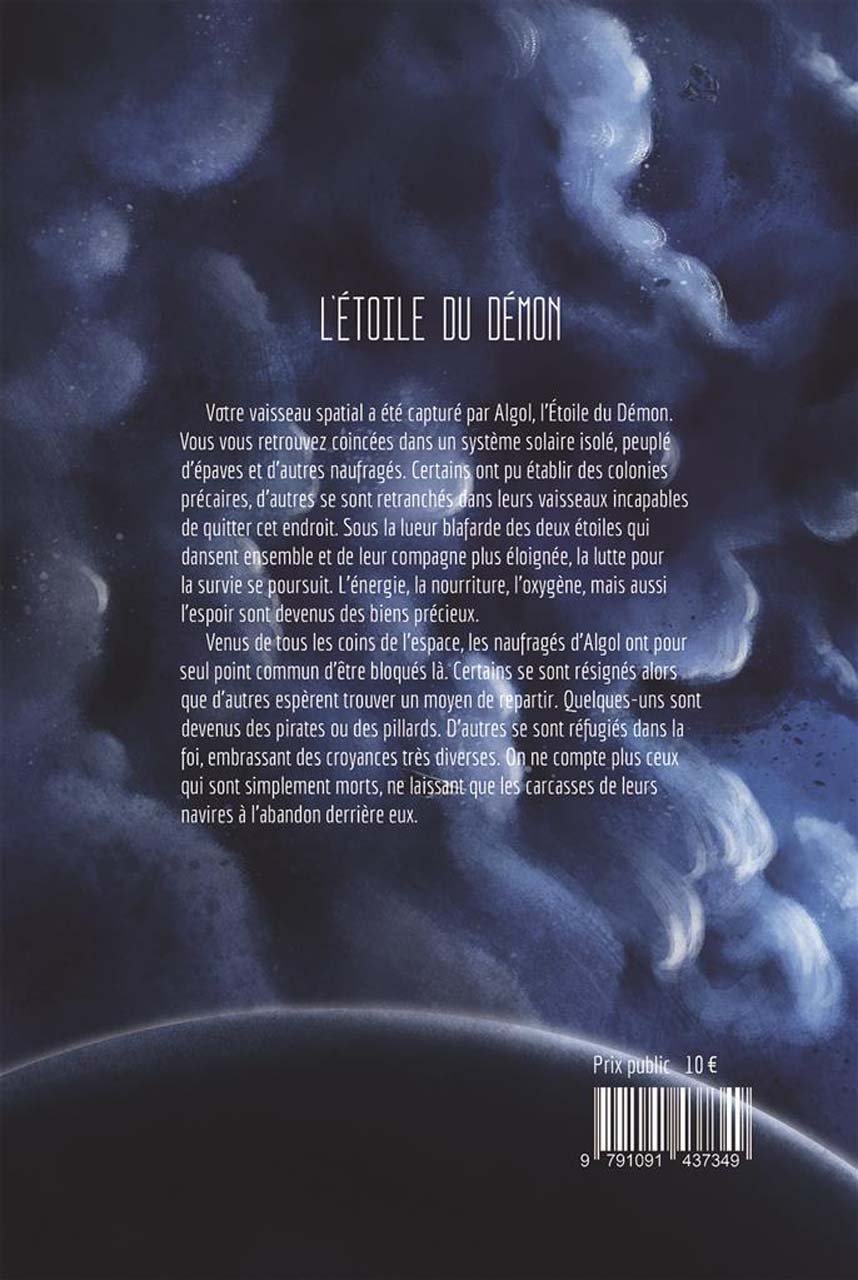 L'ÉTOILE DU DÉMON

Votre vaisseau spatial a été capturé par Algol, l'Étoile du Démon. Vous vous retrouvez coincées dans un système solaire isolé, peuplé d'épaves et d'autres naufragés. Certains ont pu établir des colonies précaires, d'autres se sont retranchés dans leurs vaisseaux incapables de quitter cet endroit. Sous la lueur blafarde des deux étoiles qui dansent ensemble et de leur compagne plus éloignée, la lutte pour la survie se poursuit. L'énergie, la nourriture, l'oxygène, mais aussi l'espoir sont devenus des biens précieux.

Venus de tous les coins de l'espace, les naufragés d'Algol ont pour seul point commun d'être bloqués là. Certains se sont résignés alors que d'autres espèrent trouver un moyen de repartir. Quelques-uns sont devenus des pirates ou des pillards. D'autres se sont réfugiés dans la foi, embrassant des croyances très diverses. On ne compte plus ceux qui sont simplement morts, ne laissant que les carcasses de leurs navires à l'abandon derrière eux.

Prix public 10 €

9 791091 437349